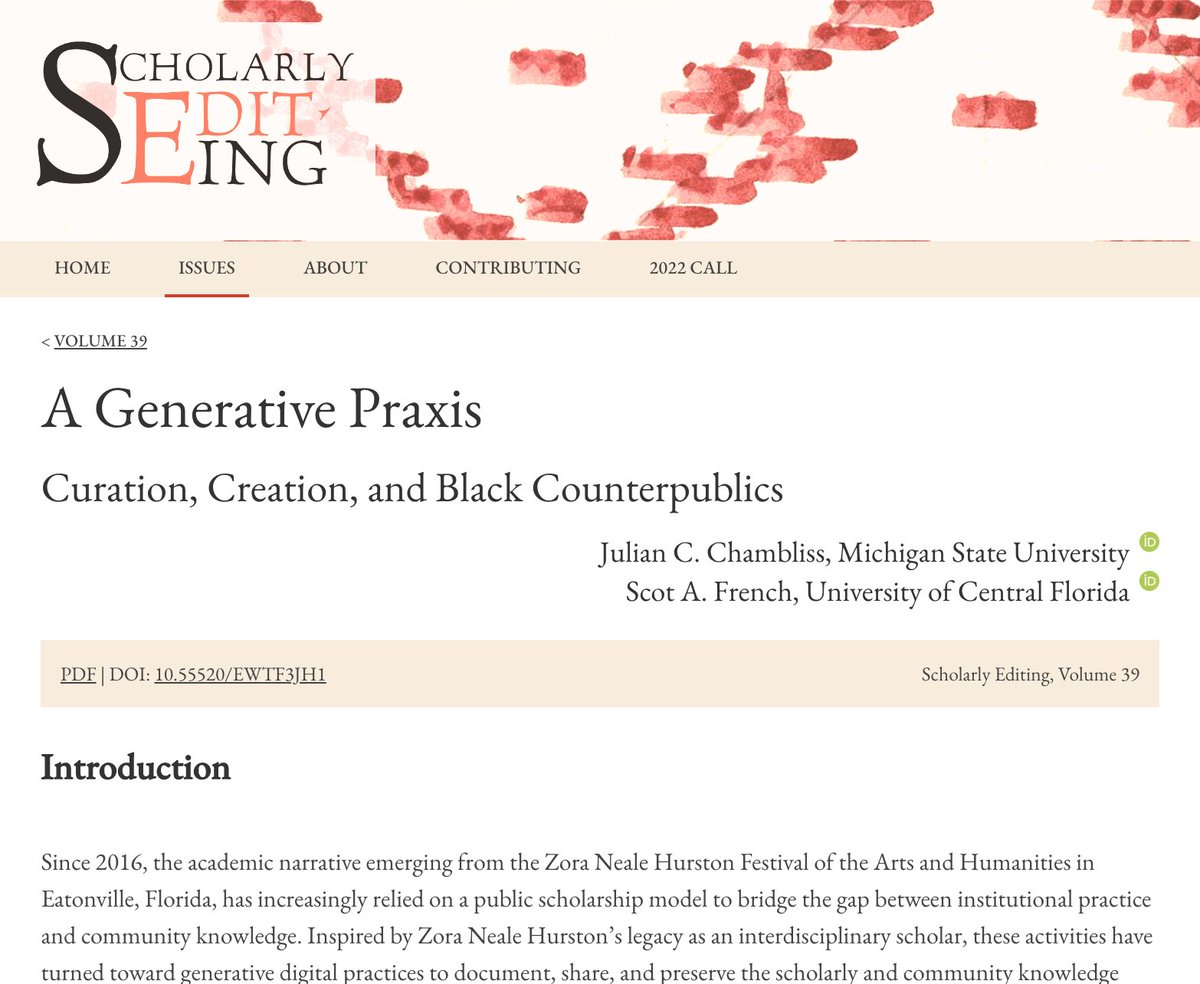 SCHOLARLY EDITING

HOME ISSUES ABOUT CONTRIBUTING 2022 CALL

< VOLUME 39

A Generative Praxis

Curation, Creation, and Black Counterpublics

Julian C. Chambliss, Michigan State University iD
Scot A. French, University of Central Florida iD

PDF | DOI: 10.55520/EWTF3JH1

Scholarly Editing, Volume 39

Introduction

Since 2016, the academic narrative emerging from the Zora Neale Hurston Festival of the Arts and Humanities in Eatonville, Florida, has increasingly relied on a public scholarship model to bridge the gap between institutional practice and community knowledge. Inspired by Zora Neale Hurston's legacy as an interdisciplinary scholar, these activities have turned toward generative digital practices to document, share, and preserve the scholarly and community knowledge